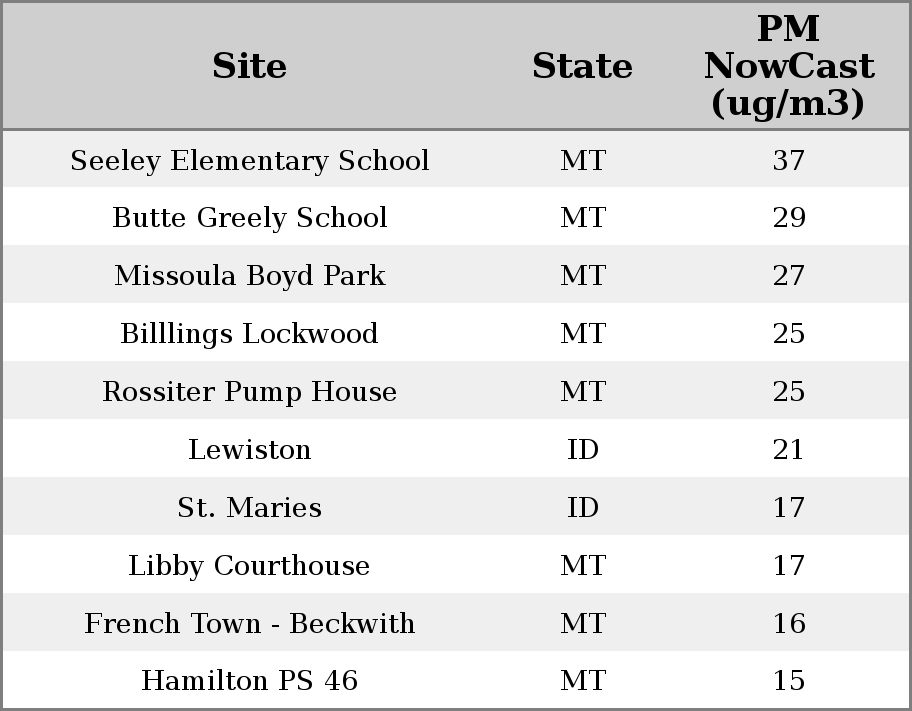 | Site | State | PM NowCast (ug/m3) |
|---|---|---|
| Seeley Elementary School | MT | 37 |
| Butte Greely School | MT | 29 |
| Missoula Boyd Park | MT | 27 |
| Billlings Lockwood | MT | 25 |
| Rossiter Pump House | MT | 25 |
| Lewiston | ID | 21 |
| St. Maries | ID | 17 |
| Libby Courthouse | MT | 17 |
| French Town - Beckwith | MT | 16 |
| Hamilton PS 46 | MT | 15 |